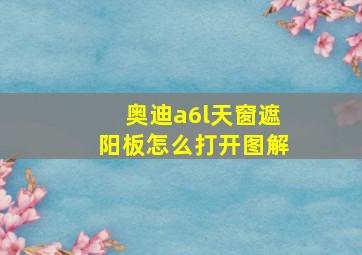 奥迪a6l天窗遮阳板怎么打开图解